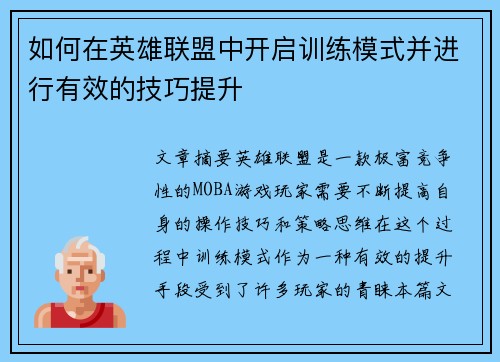 如何在英雄联盟中开启训练模式并进行有效的技巧提升

文章摘要英雄联盟是一款极富竞争性的MOBA游戏玩家需要不断提高自身的操作技巧和策略思维在这个过程中训练模式作为一种有效的提升手段受到了许多玩家的青睐本篇文